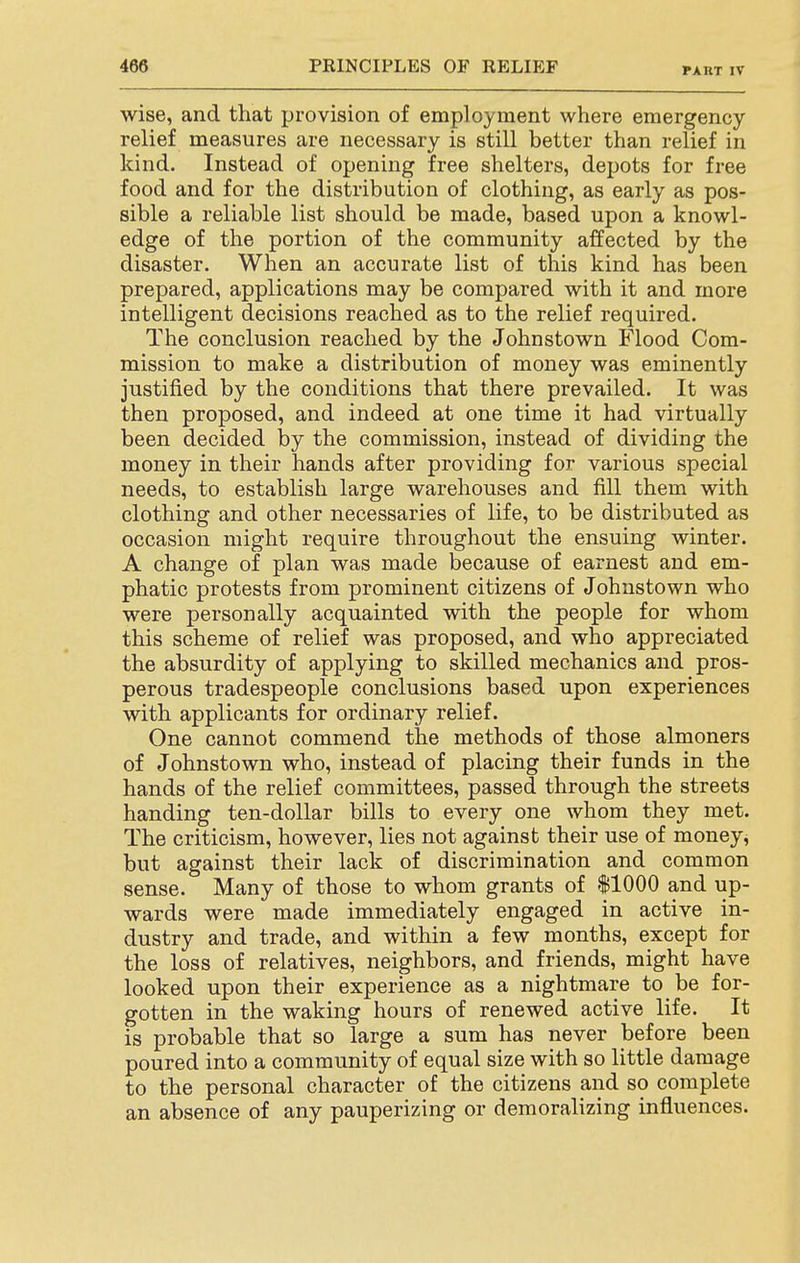 466 PRINCIPLES OF RELIEF PART IV

wise, and that provision of employment where emergency relief measures are necessary is still better than relief in kind. Instead of opening free shelters, depots for free food and for the distribution of clothing, as early as possible a reliable list should be made, based upon a knowledge of the portion of the community affected by the disaster. When an accurate list of this kind has been prepared, applications may be compared with it and more intelligent decisions reached as to the relief required.

The conclusion reached by the Johnstown Flood Commission to make a distribution of money was eminently justified by the conditions that there prevailed. It was then proposed, and indeed at one time it had virtually been decided by the commission, instead of dividing the money in their hands after providing for various special needs, to establish large warehouses and fill them with clothing and other necessaries of life, to be distributed as occasion might require throughout the ensuing winter. A change of plan was made because of earnest and emphatic protests from prominent citizens of Johnstown who were personally acquainted with the people for whom this scheme of relief was proposed, and who appreciated the absurdity of applying to skilled mechanics and prosperous tradespeople conclusions based upon experiences with applicants for ordinary relief.

One cannot commend the methods of those almoners of Johnstown who, instead of placing their funds in the hands of the relief committees, passed through the streets handing ten-dollar bills to every one whom they met. The criticism, however, lies not against their use of money, but against their lack of discrimination and common sense. Many of those to whom grants of $1000 and upwards were made immediately engaged in active industry and trade, and within a few months, except for the loss of relatives, neighbors, and friends, might have looked upon their experience as a nightmare to be forgotten in the waking hours of renewed active life. It is probable that so large a sum has never before been poured into a community of equal size with so little damage to the personal character of the citizens and so complete an absence of any pauperizing or demoralizing influences.